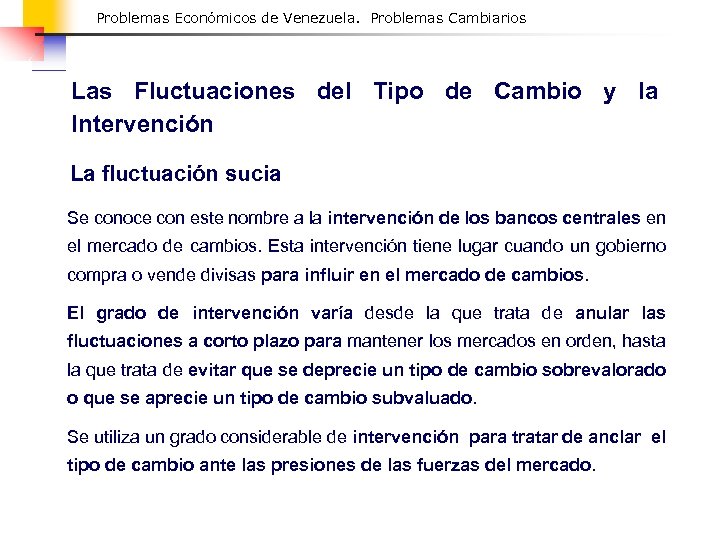 Problemas Económicos de Venezuela. Problemas Cambiarios

Las Fluctuaciones del Tipo de Cambio y la Intervención

La fluctuación sucia

Se conoce con este nombre a la intervención de los bancos centrales en el mercado de cambios. Esta intervención tiene lugar cuando un gobierno compra o vende divisas para influir en el mercado de cambios.

El grado de intervención varía desde la que trata de anular las fluctuaciones a corto plazo para mantener los mercados en orden, hasta la que trata de evitar que se deprecie un tipo de cambio sobrevalorado o que se aprecie un tipo de cambio subvaluado.

Se utiliza un grado considerable de intervención para tratar de anclar el tipo de cambio ante las presiones de las fuerzas del mercado.